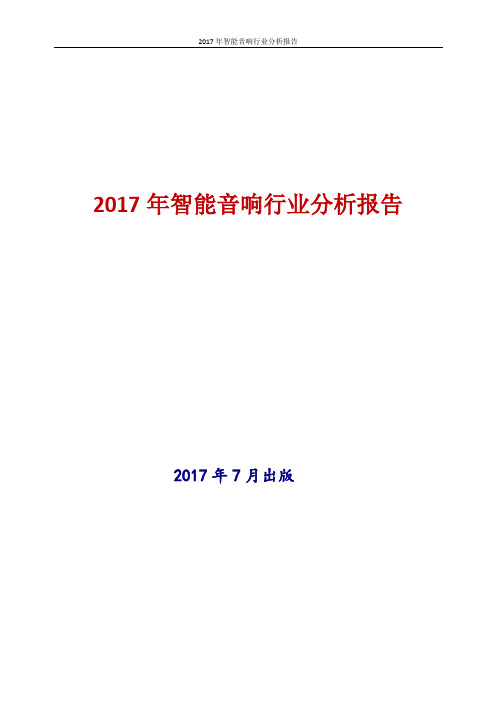 2017 年智能音响行业分析报告

2017 年智能音响行业分析报告

2017 年 7 月出版